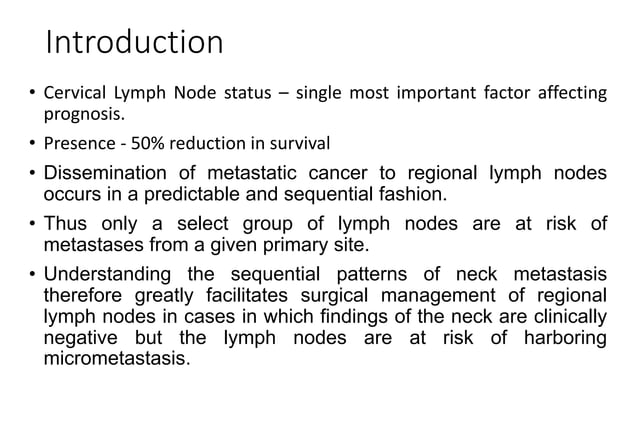 Introduction

• Cervical Lymph Node status – single most important factor affecting prognosis.

• Presence - 50% reduction in survival

• Dissemination of metastatic cancer to regional lymph nodes occurs in a predictable and sequential fashion.

• Thus only a select group of lymph nodes are at risk of metastases from a given primary site.

• Understanding the sequential patterns of neck metastasis therefore greatly facilitates surgical management of regional lymph nodes in cases in which findings of the neck are clinically negative but the lymph nodes are at risk of harboring micrometastasis.